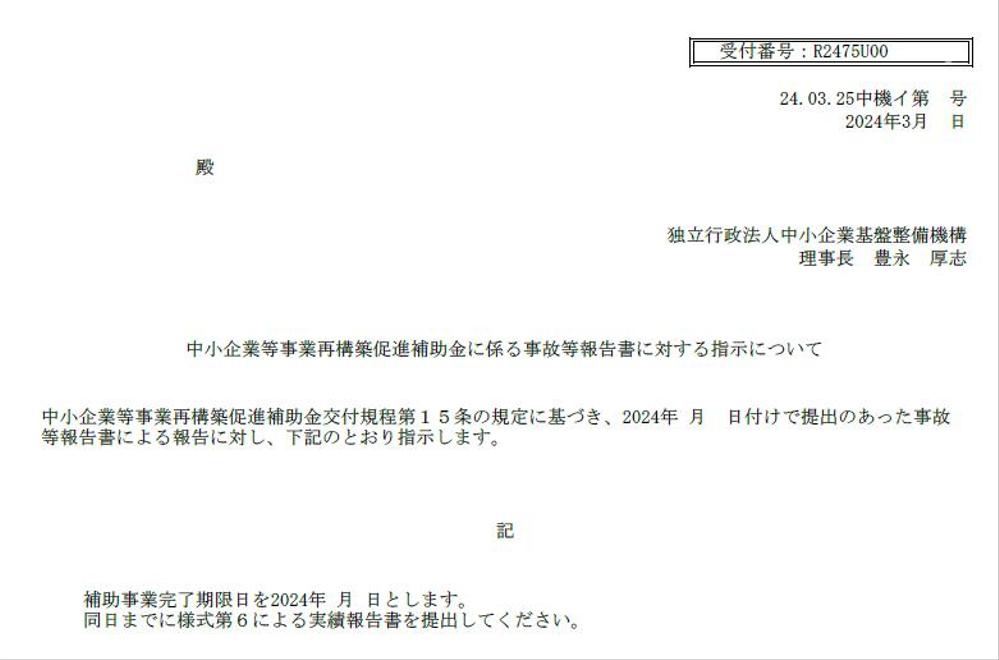 受付番号：R2475U00

24.03.25中機イ第　号
2024年3月　日

殿

独立行政法人中小企業基盤整備機構
理事長　豊永　厚志

中小企業等事業再構築促進補助金に係る事故等報告書に対する指示について

中小企業等事業再構築促進補助金交付規程第１５条の規定に基づき、2024年　月　日付けで提出のあった事故等報告書による報告に対し、下記のとおり指示します。

記

補助事業完了期限日を2024年　月　日とします。
同日までに様式第６による実績報告書を提出してください。